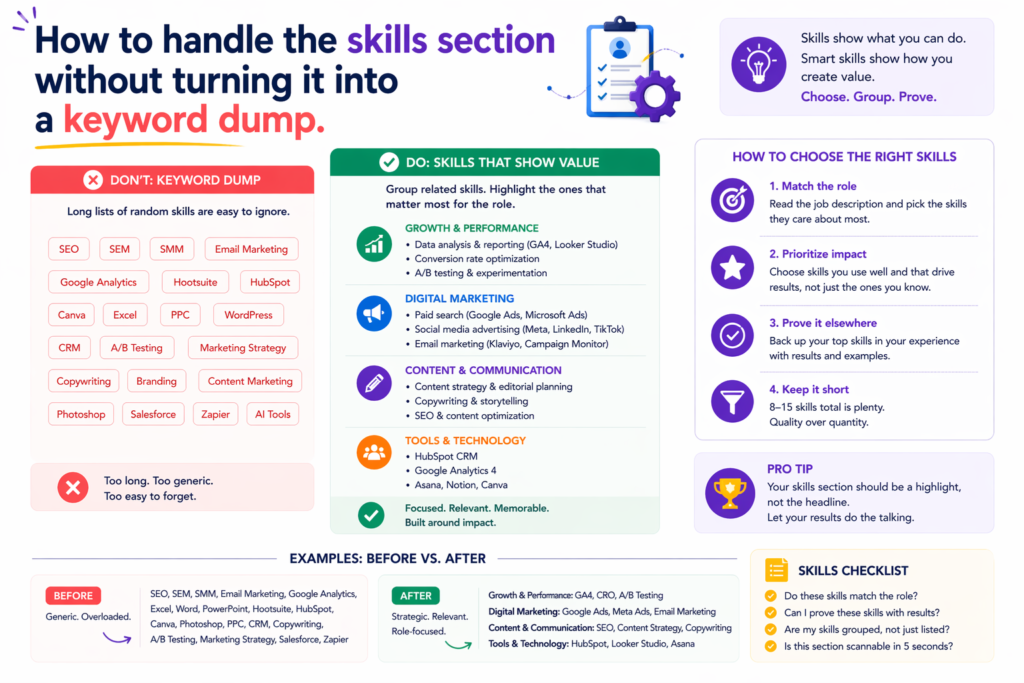 How to handle the skills section without turning it into a keyword dump.

Skills show what you can do. Smart skills show how you create value.
Choose. Group. Prove.

DON'T: KEYWORD DUMP

Long lists of random skills are easy to ignore.

SEO
SEM
SMM
Email Marketing
Google Analytics
Hootsuite
HubSpot
Canva
Excel
PPC
WordPress
CRM
A/B Testing
Marketing Strategy
Copywriting
Branding
Content Marketing
Photoshop
Salesforce
Zapier
AI Tools

Too long. Too generic.
Too easy to forget.

DO: SKILLS THAT SHOW VALUE

Group related skills. Highlight the ones that matter most for the role.

GROWTH & PERFORMANCE
• Data analysis & reporting (GA4, Looker Studio)
• Conversion rate optimization
• A/B testing & experimentation

DIGITAL MARKETING
• Paid search (Google Ads, Microsoft Ads)
• Social media advertising (Meta, LinkedIn, TikTok)
• Email marketing (Klaviyo, Campaign Monitor)

CONTENT & COMMUNICATION
• Content strategy & editorial planning
• Copywriting & storytelling
• SEO & content optimization

TOOLS & TECHNOLOGY
• HubSpot CRM
• Google Analytics 4
• Asana, Notion, Canva

Focused. Relevant. Memorable.
Built around impact.

HOW TO CHOOSE THE RIGHT SKILLS

1. Match the role
Read the job description and pick the skills they care about most.

2. Prioritize impact
Choose skills you use well and that drive results, not just the ones you know.

3. Prove it elsewhere
Back up your top skills in your experience with results and examples.

4. Keep it short
8–15 skills total is plenty.
Quality over quantity.

PRO TIP
Your skills section should be a highlight, not the headline.
Let your results do the talking.

EXAMPLES: BEFORE VS. AFTER

BEFORE
Generic. Overloaded.
SEO, SEM, SMM, Email Marketing, Google Analytics, Excel, Word, PowerPoint, Hootsuite, HubSpot, Canva, Photoshop, PPC, CRM, Copywriting, A/B Testing, Marketing Strategy, Salesforce, Zapier

AFTER
Strategic. Relevant. Role-focused.
Growth & Performance: GA4, CRO, A/B Testing
Digital Marketing: Google Ads, Meta Ads, Email Marketing
Content & Communication: SEO, Content Strategy, Copywriting
Tools & Technology: HubSpot, Looker Studio, Asana

SKILLS CHECKLIST
Do these skills match the role?
Can I prove these skills with results?
Are my skills grouped, not just listed?
Is this section scannable in 5 seconds?